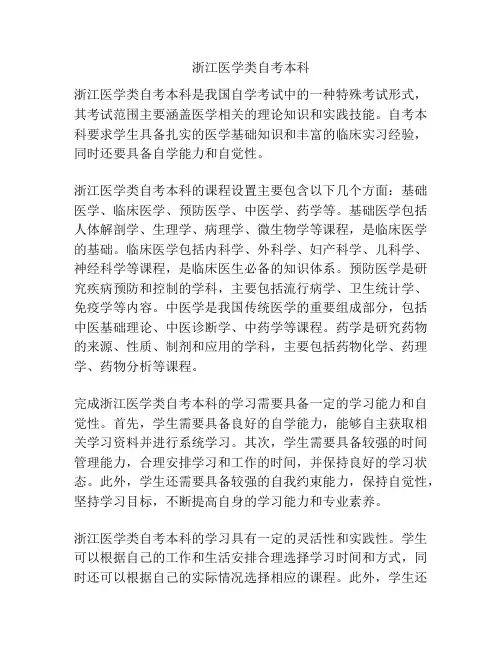 浙江医学类自考本科

浙江医学类自考本科是我国自学考试中的一种特殊考试形式，其考试范围主要涵盖医学相关的理论知识和实践技能。自考本科要求学生具备扎实的医学基础知识和丰富的临床实习经验，同时还要具备自学能力和自觉性。

浙江医学类自考本科的课程设置主要包含以下几个方面：基础医学、临床医学、预防医学、中医学、药学等。基础医学包括人体解剖学、生理学、病理学、微生物学等课程，是临床医学的基础。临床医学包括内科学、外科学、妇产科学、儿科学、神经科学等课程，是临床医生必备的知识体系。预防医学是研究疾病预防和控制的学科，主要包括流行病学、卫生统计学、免疫学等内容。中医学是我国传统医学的重要组成部分，包括中医基础理论、中医诊断学、中药学等课程。药学是研究药物的来源、性质、制剂和应用的学科，主要包括药物化学、药理学、药物分析等课程。

完成浙江医学类自考本科的学习需要具备一定的学习能力和自觉性。首先，学生需要具备良好的自学能力，能够自主获取相关学习资料并进行系统学习。其次，学生需要具备较强的时间管理能力，合理安排学习和工作的时间，并保持良好的学习状态。此外，学生还需要具备较强的自我约束能力，保持自觉性，坚持学习目标，不断提高自身的学习能力和专业素养。

浙江医学类自考本科的学习具有一定的灵活性和实践性。学生可以根据自己的工作和生活安排合理选择学习时间和方式，同时还可以根据自己的实际情况选择相应的课程。此外，学生还